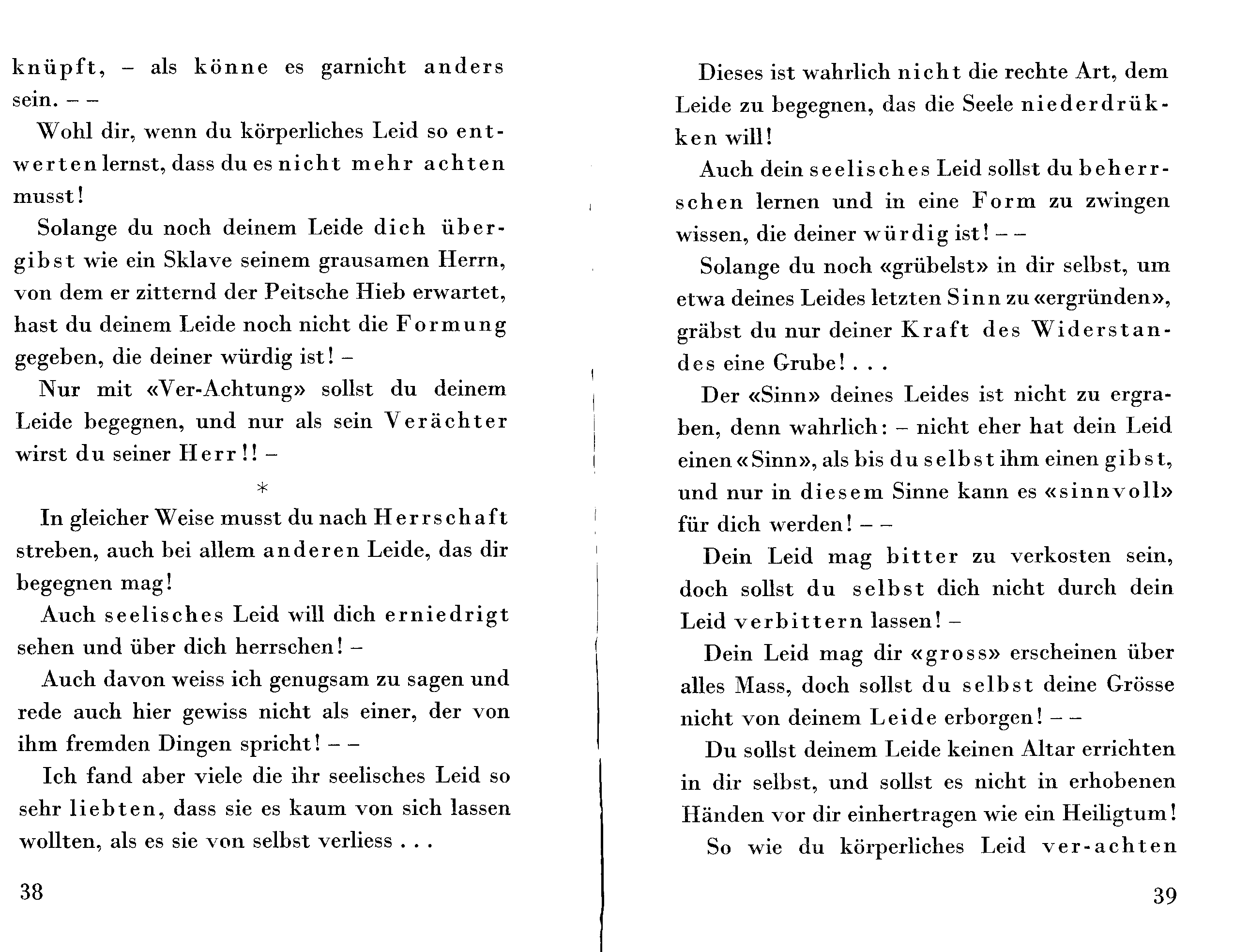 knüpft, – als könne es garnicht anders sein. – –

Wohl dir, wenn du körperliches Leid so entwerten lernst, dass du es nicht mehr achten musst!

Solange du noch deinem Leide dich übergibst wie ein Sklave seinem grausamen Herrn, von dem er zitternd der Peitsche Hieb erwartet, hast du deinem Leide noch nicht die Formung gegeben, die deiner würdig ist! –

Nur mit «Ver-Achtung» sollst du deinem Leide begegnen, und nur als sein Verächter wirst du seiner Herr!! –

*

In gleicher Weise musst du nach Herrschaft streben, auch bei allem anderen Leide, das dir begegnen mag!

Auch seelisches Leid will dich erniedrigt sehen und über dich herrschen! –

Auch davon weiss ich genugsam zu sagen und rede auch hier gewiss nicht als einer, der von ihm fremden Dingen spricht! – –

Ich fand aber viele die ihr seelisches Leid so sehr liebten, dass sie es kaum von sich lassen wollten, als es sie von selbst verliess . . .

38

Dieses ist wahrlich nicht die rechte Art, dem Leide zu begegnen, das die Seele niederdrükken will!

Auch dein seelisches Leid sollst du beherrschen lernen und in eine Form zu zwingen wissen, die deiner würdig ist! – –

Solange du noch «grübelst» in dir selbst, um etwa deines Leides letzten Sinn zu «ergründen», gräbst du nur deiner Kraft des Widerstandes eine Grube! . . .

Der «Sinn» deines Leides ist nicht zu ergraben, denn wahrlich: – nicht eher hat dein Leid einen «Sinn», als bis du selbst ihm einen gibst, und nur in diesem Sinne kann es «sinnvoll» für dich werden! – –

Dein Leid mag bitter zu verkosten sein, doch sollst du selbst dich nicht durch dein Leid verbittern lassen! –

Dein Leid mag dir «gross» erscheinen über alles Mass, doch sollst du selbst deine Grösse nicht von deinem Leide erborgen! – –

Du sollst deinem Leide keinen Altar errichten in dir selbst, und sollst es nicht in erhobenen Händen vor dir einhertragen wie ein Heiligtum!

So wie du körperliches Leid ver-achten

39